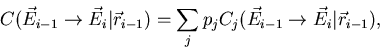 $C(\vec{E}_{i-1} \rightarrow \vec{E}_i | \vec{r}_{i-1}) = \sum_j p_j C_j(\vec{E}_{i-1} \rightarrow \vec{E}_i | \vec{r}_{i-1}),$